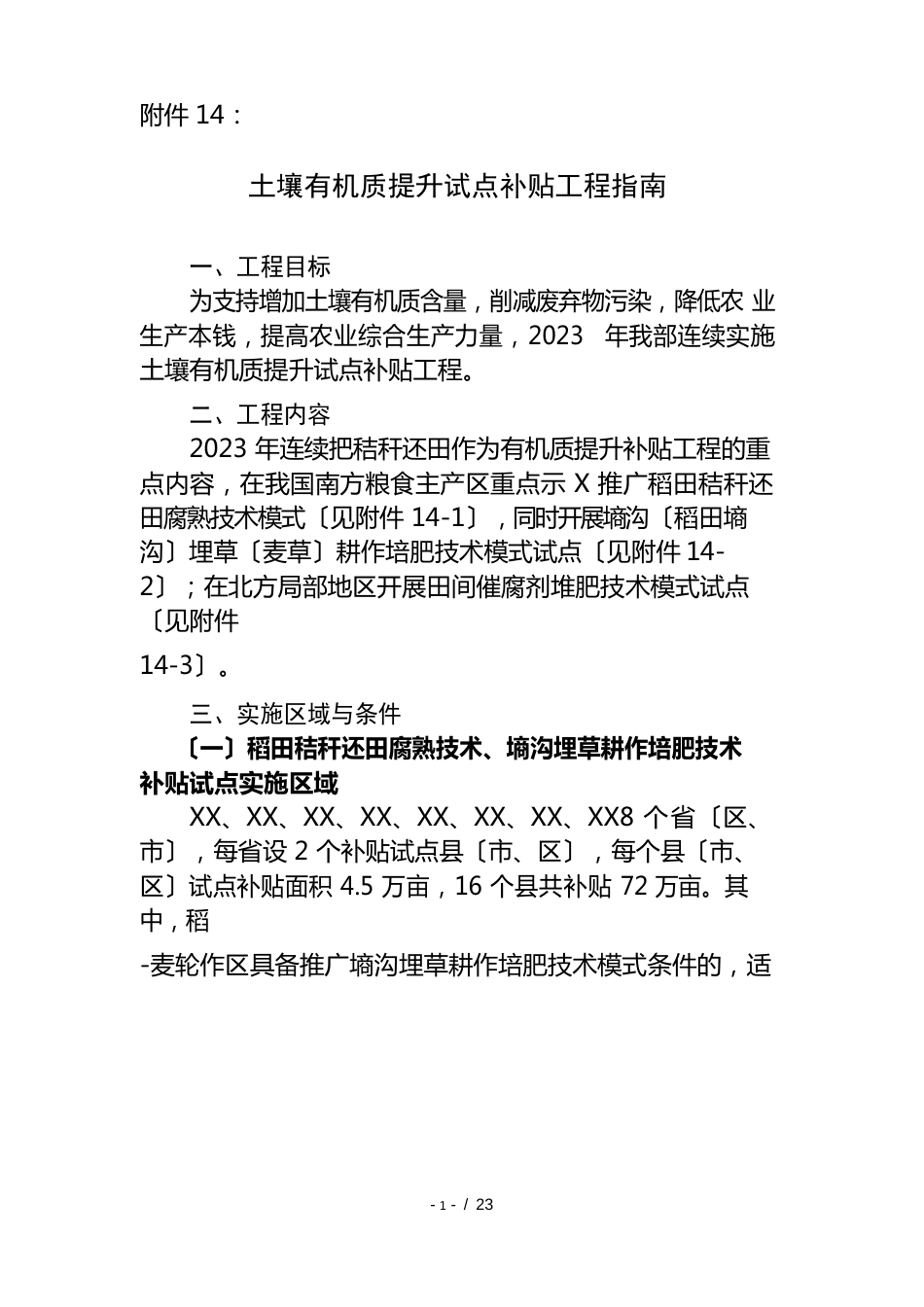 附件 14：

土壤有机质提升试点补贴工程指南

一、工程目标

为支持增加土壤有机质含量，削减废弃物污染，降低农 业生产本钱，提高农业综合生产力量，2023 年我部连续实施土壤有机质提升试点补贴工程。

二、工程内容

2023 年连续把秸秆还田作为有机质提升补贴工程的重点内容，在我国南方粮食主产区重点示 X 推广稻田秸秆还田腐熟技术模式〔见附件 14-1〕，同时开展墒沟〔稻田墒沟〕埋草〔麦草〕耕作培肥技术模式试点〔见附件 14-2〕；在北方局部地区开展田间催腐剂堆肥技术模式试点〔见附件

14-3〕。

三、实施区域与条件

〔一〕稻田秸秆还田腐熟技术、墒沟埋草耕作培肥技术补贴试点实施区域

XX、XX、XX、XX、XX、XX、XX、XX8 个省〔区、市〕，每省设 2 个补贴试点县〔市、区〕，每个县〔市、区〕试点补贴面积 4.5 万亩，16 个县共补贴 72 万亩。其中，稻

-麦轮作区具备推广墒沟埋草耕作培肥技术模式条件的，适

- 1 - / 23